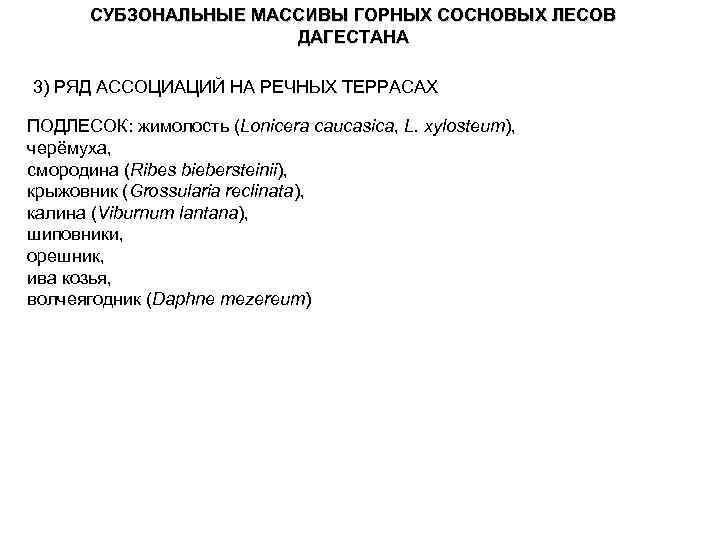 СУБЗОНАЛЬНЫЕ МАССИВЫ ГОРНЫХ СОСНОВЫХ ЛЕСОВ ДАГЕСТАНА

3) РЯД АССОЦИАЦИЙ НА РЕЧНЫХ ТЕРРАСАХ

ПОДЛЕСОК: жимолость (Lonicera caucasica, L. xylosteum),
черёмуха,
смородина (Ribes biebersteinii),
крыжовник (Grossularia reclinata),
калина (Viburnum lantana),
шиповники,
орешник,
ива козья,
волчеягодник (Daphne mezereum)